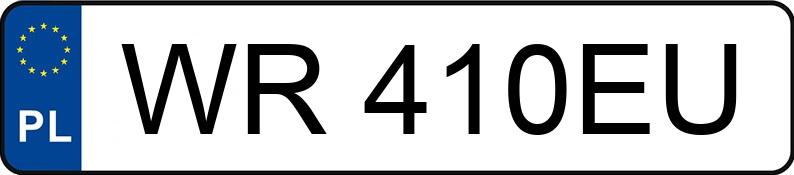 PL

WR 410EU